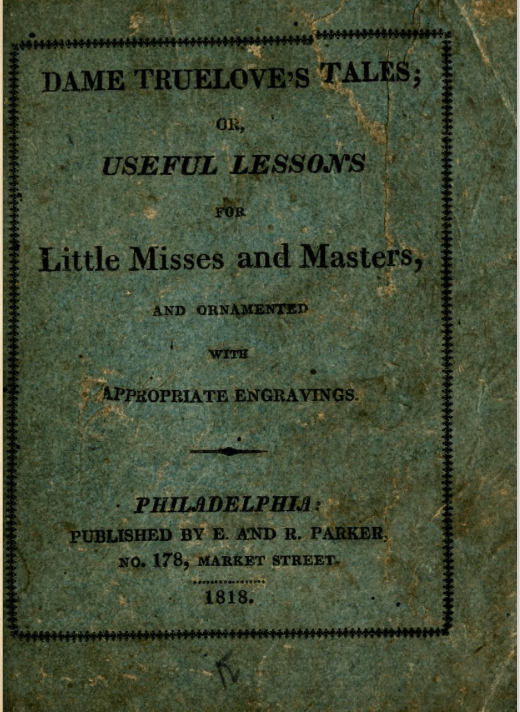 DAME TRUELOVE'S TALES;

OR,

USEFUL LESSONS

FOR

Little Misses and Masters,

AND ORNAMENTED

WITH

APPROPRIATE ENGRAVINGS.

PHILADELPHIA:
PUBLISHED BY E. AND R. PARKER,
NO. 178, MARKET STREET.

1818.